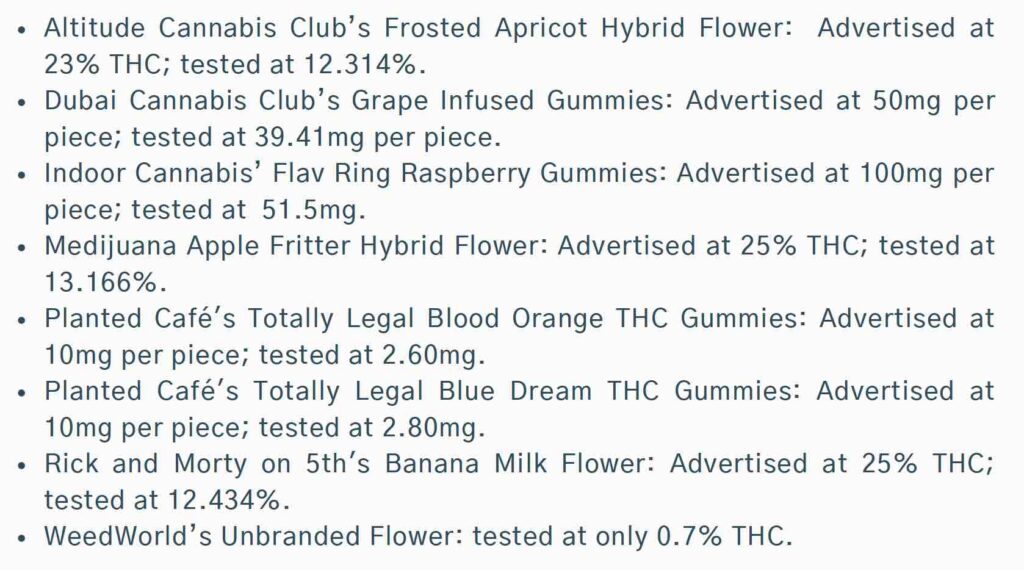 • Altitude Cannabis Club's Frosted Apricot Hybrid Flower: Advertised at 23% THC; tested at 12.314%.
• Dubai Cannabis Club's Grape Infused Gummies: Advertised at 50mg per piece; tested at 39.41mg per piece.
• Indoor Cannabis' Flav Ring Raspberry Gummies: Advertised at 100mg per piece; tested at 51.5mg.
• Medijuana Apple Fritter Hybrid Flower: Advertised at 25% THC; tested at 13.166%.
• Planted Café's Totally Legal Blood Orange THC Gummies: Advertised at 10mg per piece; tested at 2.60mg.
• Planted Café's Totally Legal Blue Dream THC Gummies: Advertised at 10mg per piece; tested at 2.80mg.
• Rick and Morty on 5th's Banana Milk Flower: Advertised at 25% THC; tested at 12.434%.
• WeedWorld's Unbranded Flower: tested at only 0.7% THC.